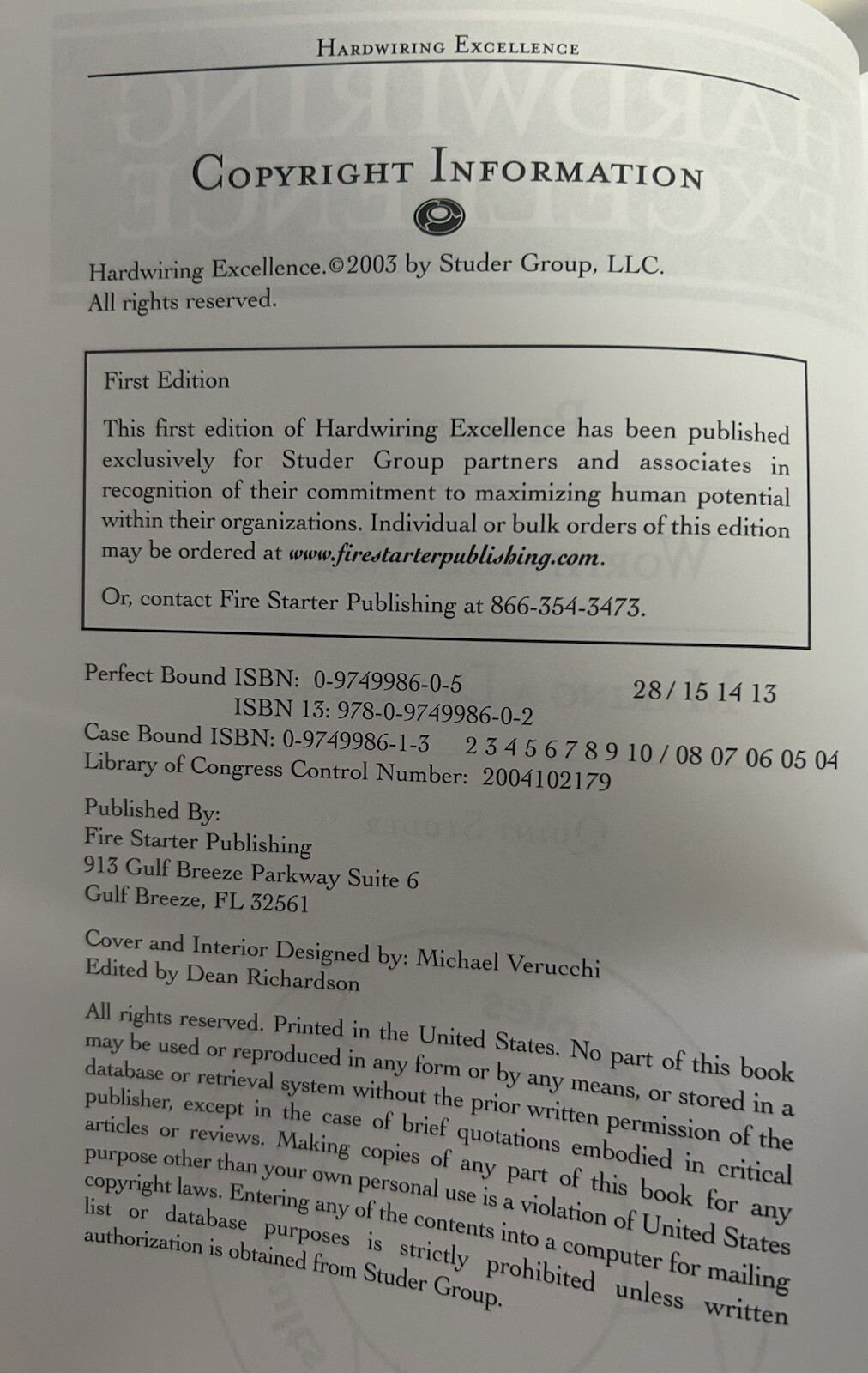 HARDWIRING EXCELLENCE

COPYRIGHT INFORMATION

Hardwiring Excellence.©2003 by Studer Group, LLC.
All rights reserved.

First Edition

This first edition of Hardwiring Excellence has been published exclusively for Studer Group partners and associates in recognition of their commitment to maximizing human potential within their organizations. Individual or bulk orders of this edition may be ordered at www.firestarterpublishing.com.

Or, contact Fire Starter Publishing at 866-354-3473.

Perfect Bound ISBN: 0-9749986-0-5 28 / 15 14 13
ISBN 13: 978-0-9749986-0-2
Case Bound ISBN: 0-9749986-1-3 2 3 4 5 6 7 8 9 10 / 08 07 06 05 04
Library of Congress Control Number: 2004102179

Published By:
Fire Starter Publishing
913 Gulf Breeze Parkway Suite 6
Gulf Breeze, FL 32561

Cover and Interior Designed by: Michael Verucchi
Edited by Dean Richardson

All rights reserved. Printed in the United States. No part of this book may be used or reproduced in any form or by any means, or stored in a database or retrieval system without the prior written permission of the publisher, except in the case of brief quotations embodied in critical articles or reviews. Making copies of any part of this book for any purpose other than your own personal use is a violation of United States copyright laws. Entering any of the contents into a computer for mailing list or database purposes is strictly prohibited unless written authorization is obtained from Studer Group.